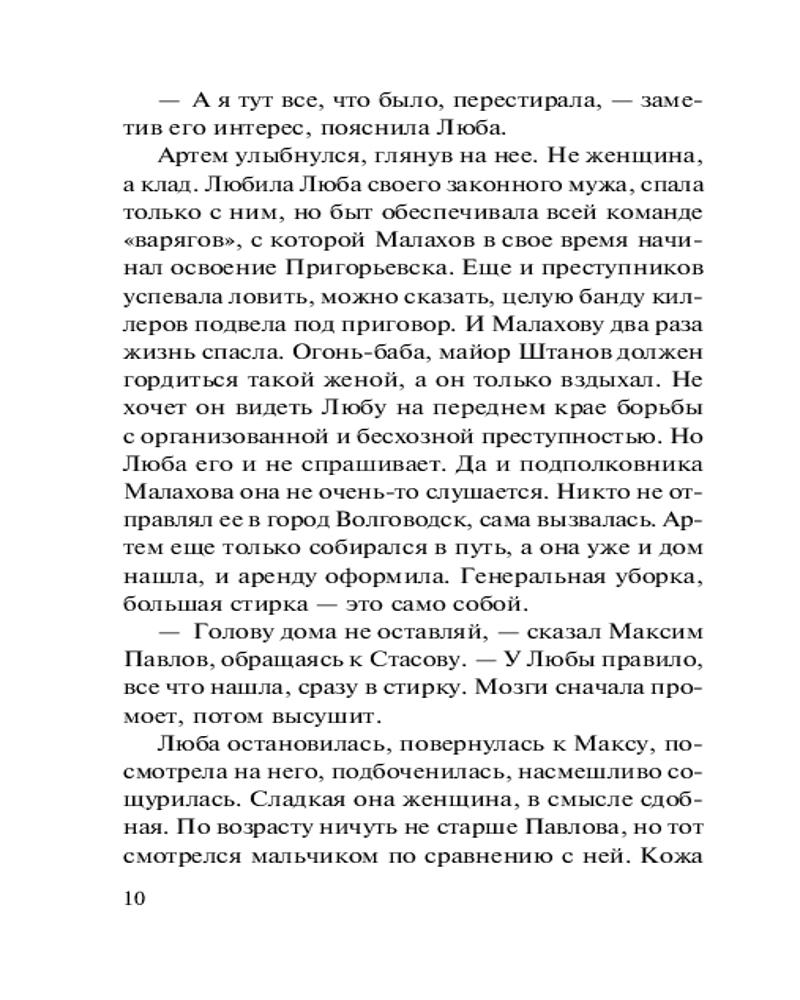 — А я тут все, что было, перестирала, — заметив его интерес, пояснила Люба.

Артем улыбнулся, глянув на нее. Не женщина, а клад. Любила Люба своего законного мужа, спала только с ним, но быт обеспечивала всей команде «варягов», с которой Малахов в свое время начинал освоение Пригорьевска. Еще и преступников успевала ловить, можно сказать, целую банду киллеров подвела под приговор. И Малахову два раза жизнь спасла. Огонь-баба, майор Штанов должен гордиться такой женой, а он только вздыхал. Не хочет он видеть Любу на переднем крае борьбы с организованной и бесхозной преступностью. Но Люба его и не спрашивает. Да и подполковника Малахова она не очень-то слушается. Никто не отправлял ее в город Волговодск, сама вызвалась. Артем еще только собирался в путь, а она уже и дом нашла, и аренду оформила. Генеральная уборка, большая стирка — это само собой.

— Голову дома не оставляй, — сказал Максим Павлов, обращаясь к Стасову. — У Любы правило, все что нашла, сразу в стирку. Мозги сначала промоет, потом высушит.

Люба остановилась, повернулась к Максу, посмотрела на него, подбоченилась, насмешливо сощурилась. Сладкая она женщина, в смысле сдобная. По возрасту ничуть не старше Павлова, но тот смотрелся мальчиком по сравнению с ней. Кожа

10